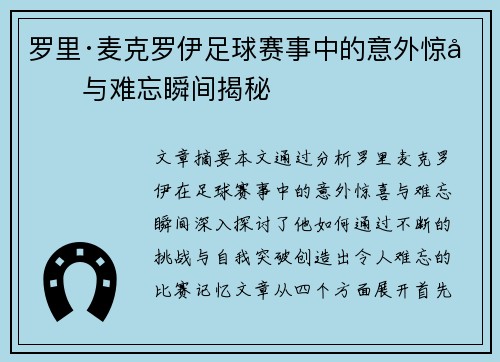 罗里·麦克罗伊足球赛事中的意外惊å
与难忘瞬间揭秘

文章摘要本文通过分析罗里麦克罗伊在足球赛事中的意外惊喜与难忘瞬间深入探讨了他如何通过不断的挑战与自我突破创造出令人难忘的比赛记忆文章从四个方面展开首先